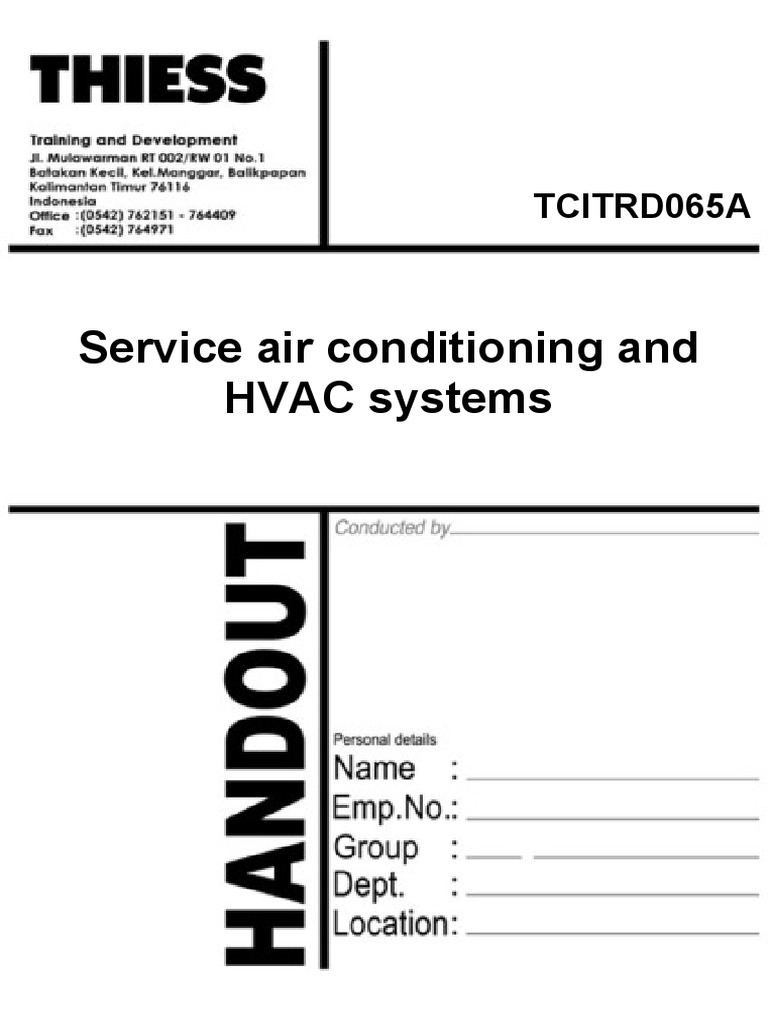 THIESS

Training and Development
Jl. Mulawarman RT 002/RW 01 No.1
Batakan Kecil, Kel.Manggar, Balikpapan
Kalimantan Timur 76116
Indonesia
Office :(0542) 762151 - 764409
Fax :(0542) 764971

TCITRD065A

Service air conditioning and HVAC systems

HANDOUT

Conducted by

Personal details
Name :
Emp.No.:
Group :
Dept. :
Location: